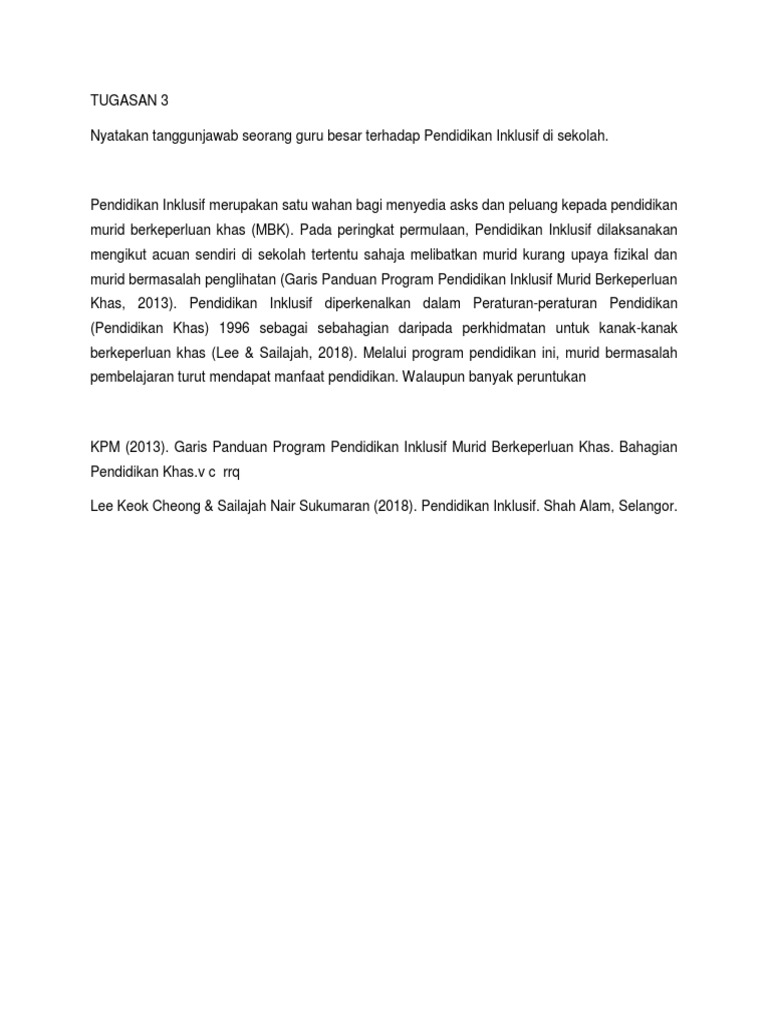 TUGASAN 3

Nyatakan tanggunjawab seorang guru besar terhadap Pendidikan Inklusif di sekolah.

Pendidikan Inklusif merupakan satu wahan bagi menyedia asks dan peluang kepada pendidikan murid berkeperluan khas (MBK). Pada peringkat permulaan, Pendidikan Inklusif dilaksanakan mengikut acuan sendiri di sekolah tertentu sahaja melibatkan murid kurang upaya fizikal dan murid bermasalah penglihatan (Garis Panduan Program Pendidikan Inklusif Murid Berkeperluan Khas, 2013). Pendidikan Inklusif diperkenalkan dalam Peraturan-peraturan Pendidikan (Pendidikan Khas) 1996 sebagai sebahagian daripada perkhidmatan untuk kanak-kanak berkeperluan khas (Lee & Sailajah, 2018). Melalui program pendidikan ini, murid bermasalah pembelajaran turut mendapat manfaat pendidikan. Walaupun banyak peruntukan

KPM (2013). Garis Panduan Program Pendidikan Inklusif Murid Berkeperluan Khas. Bahagian Pendidikan Khas.v c rrq

Lee Keok Cheong & Sailajah Nair Sukumaran (2018). Pendidikan Inklusif. Shah Alam, Selangor.